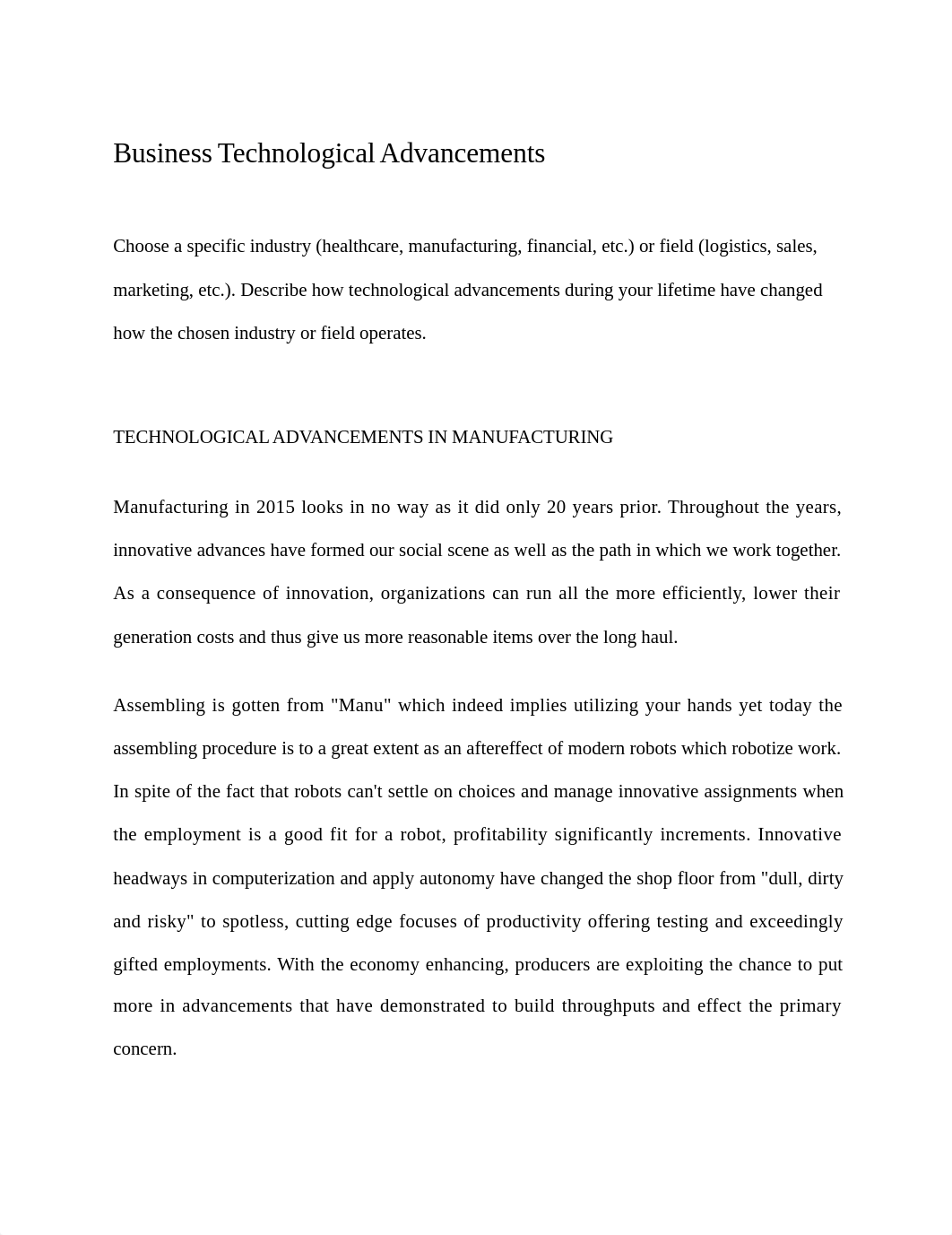 Business Technological Advancements

Choose a specific industry (healthcare, manufacturing, financial, etc.) or field (logistics, sales, marketing, etc.). Describe how technological advancements during your lifetime have changed how the chosen industry or field operates.

TECHNOLOGICAL ADVANCEMENTS IN MANUFACTURING

Manufacturing in 2015 looks in no way as it did only 20 years prior. Throughout the years, innovative advances have formed our social scene as well as the path in which we work together. As a consequence of innovation, organizations can run all the more efficiently, lower their generation costs and thus give us more reasonable items over the long haul.

Assembling is gotten from "Manu" which indeed implies utilizing your hands yet today the assembling procedure is to a great extent as an aftereffect of modern robots which robotize work. In spite of the fact that robots can't settle on choices and manage innovative assignments when the employment is a good fit for a robot, profitability significantly increments. Innovative headways in computerization and apply autonomy have changed the shop floor from "dull, dirty and risky" to spotless, cutting edge focuses of productivity offering testing and exceedingly gifted employments. With the economy enhancing, producers are exploiting the chance to put more in advancements that have demonstrated to build throughputs and effect the primary concern.